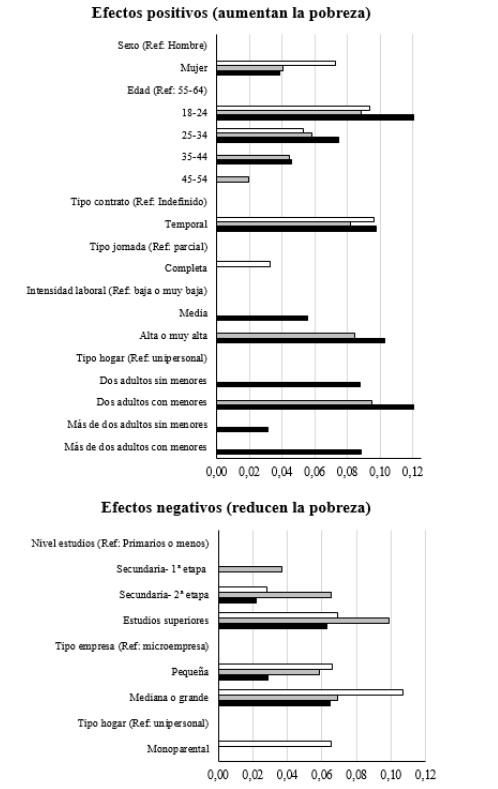 Efectos positivos (aumentan la pobreza)

Sexo (Ref: Hombre)
Mujer
Edad (Ref: 55-64)
18-24
25-34
35-44
45-54
Tipo contrato (Ref: Indefinido)
Temporal
Tipo jornada (Ref: parcial)
Completa
Intensidad laboral (Ref: baja o muy baja)
Media
Alta o muy alta
Tipo hogar (Ref: unipersonal)
Dos adultos sin menores
Dos adultos con menores
Más de dos adultos sin menores
Más de dos adultos con menores

0,00 0,02 0,04 0,06 0,08 0,10 0,12

Efectos negativos (reducen la pobreza)

Nivel estudios (Ref: Primarios o menos)
Secundaria- 1ª etapa
Secundaria- 2ª etapa
Estudios superiores
Tipo empresa (Ref: microempresa)
Pequeña
Mediana o grande
Tipo hogar (Ref: unipersonal)
Monoparental

0,00 0,02 0,04 0,06 0,08 0,10 0,12